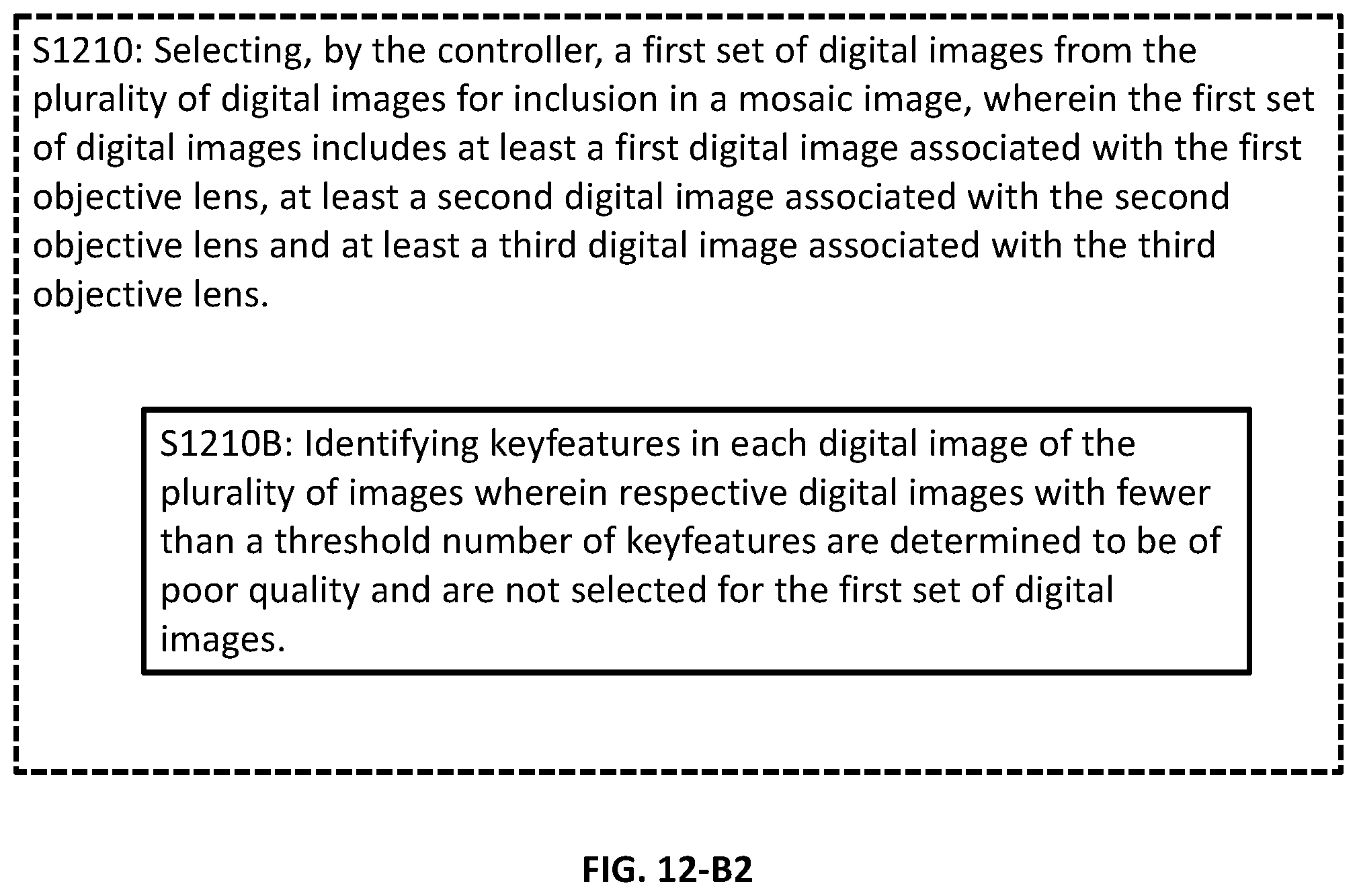 S1210: Selecting, by the controller, a first set of digital images from the plurality of digital images for inclusion in a mosaic image, wherein the first set of digital images includes at least a first digital image associated with the first objective lens, at least a second digital image associated with the second objective lens and at least a third digital image associated with the third objective lens.

S1210B: Identifying keyfeatures in each digital image of the plurality of images wherein respective digital images with fewer than a threshold number of keyfeatures are determined to be of poor quality and are not selected for the first set of digital images.

FIG. 12-B2